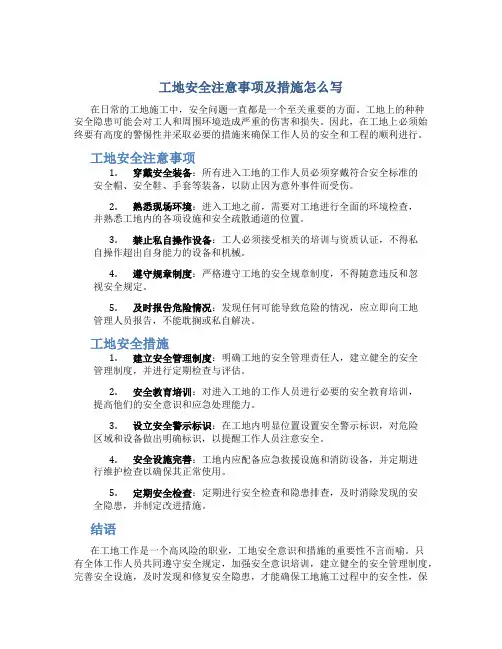 工地安全注意事项及措施怎么写

在日常的工地施工中，安全问题一直都是一个至关重要的方面。工地上的种种安全隐患可能会对工人和周围环境造成严重的伤害和损失。因此，在工地上必须始终要有高度的警惕性并采取必要的措施来确保工作人员的安全和工程的顺利进行。

工地安全注意事项

1. 穿戴安全装备：所有进入工地的工作人员必须穿戴符合安全标准的安全帽、安全鞋、手套等装备，以防止因为意外事件而受伤。

2. 熟悉现场环境：进入工地之前，需要对工地进行全面的环境检查，并熟悉工地内的各项设施和安全疏散通道的位置。

3. 禁止私自操作设备：工人必须接受相关的培训与资质认证，不得私自操作超出自身能力的设备和机械。

4. 遵守规章制度：严格遵守工地的安全规章制度，不得随意违反和忽视安全规定。

5. 及时报告危险情况：发现任何可能导致危险的情况，应立即向工地管理人员报告，不能耽搁或私自解决。

工地安全措施

1. 建立安全管理制度：明确工地的安全管理责任人，建立健全的安全管理制度，并进行定期检查与评估。

2. 安全教育培训：对进入工地的工作人员进行必要的安全教育培训，提高他们的安全意识和应急处理能力。

3. 设立安全警示标识：在工地内明显位置设置安全警示标识，对危险区域和设备做出明确标识，以提醒工作人员注意安全。

4. 安全设施完善：工地内应配备应急救援设施和消防设备，并定期进行维护检查以确保其正常使用。

5. 定期安全检查：定期进行安全检查和隐患排查，及时消除发现的安全隐患，并制定改进措施。

结语

在工地工作是一个高风险的职业，工地安全意识和措施的重要性不言而喻。只有全体工作人员共同遵守安全规定，加强安全意识培训，建立健全的安全管理制度，完善安全设施，及时发现和修复安全隐患，才能确保工地施工过程中的安全性，保